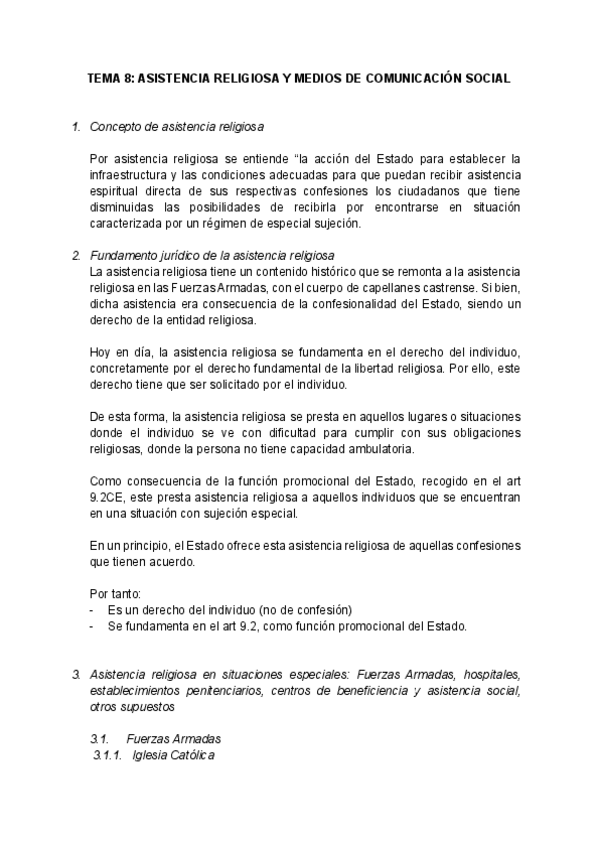 TEMA 8: ASISTENCIA RELIGIOSA Y MEDIOS DE COMUNICACIÓN SOCIAL

1. Concepto de asistencia religiosa

Por asistencia religiosa se entiende "la acción del Estado para establecer la infraestructura y las condiciones adecuadas para que puedan recibir asistencia espiritual directa de sus respectivas confesiones los ciudadanos que tiene disminuidas las posibilidades de recibirla por encontrarse en situación caracterizada por un régimen de especial sujeción.

2. Fundamento jurídico de la asistencia religiosa
La asistencia religiosa tiene un contenido histórico que se remonta a la asistencia religiosa en las Fuerzas Armadas, con el cuerpo de capellanes castrense. Si bien, dicha asistencia era consecuencia de la confesionalidad del Estado, siendo un derecho de la entidad religiosa.

Hoy en día, la asistencia religiosa se fundamenta en el derecho del individuo, concretamente por el derecho fundamental de la libertad religiosa. Por ello, este derecho tiene que ser solicitado por el individuo.

De esta forma, la asistencia religiosa se presta en aquellos lugares o situaciones donde el individuo se ve con dificultad para cumplir con sus obligaciones religiosas, donde la persona no tiene capacidad ambulatoria.

Como consecuencia de la función promocional del Estado, recogido en el art 9.2CE, este presta asistencia religiosa a aquellos individuos que se encuentran en una situación con sujeción especial.

En un principio, el Estado ofrece esta asistencia religiosa de aquellas confesiones que tienen acuerdo.

Por tanto:
- Es un derecho del individuo (no de confesión)
- Se fundamenta en el art 9.2, como función promocional del Estado.

3. Asistencia religiosa en situaciones especiales: Fuerzas Armadas, hospitales, establecimientos penitenciarios, centros de beneficiencia y asistencia social, otros supuestos

3.1. Fuerzas Armadas
3.1.1. Iglesia Católica